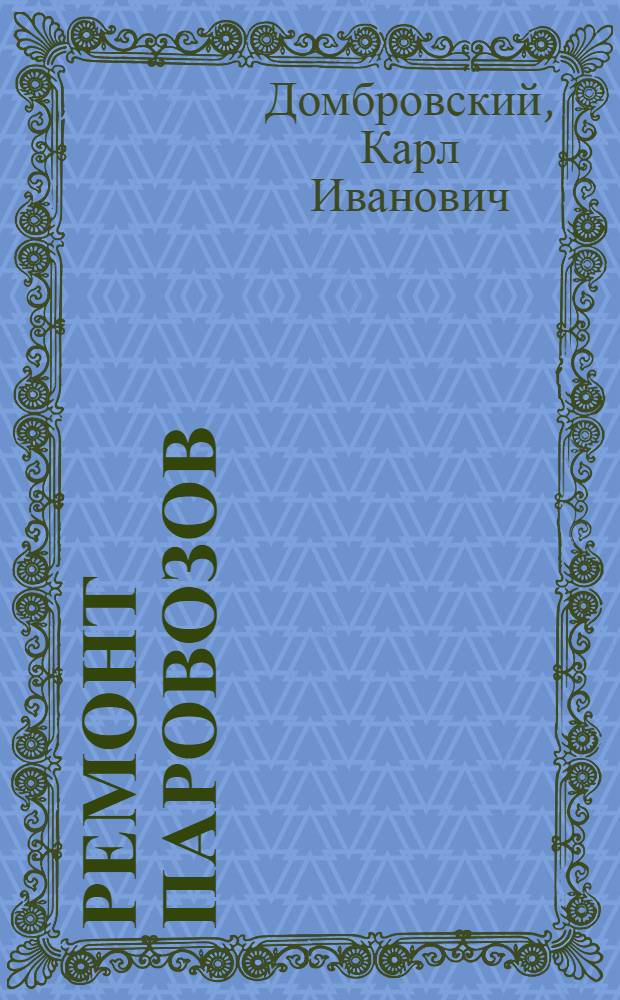 Домбровский, Карл Иванович

РЕМОНТ ПАРОВОЗОВ